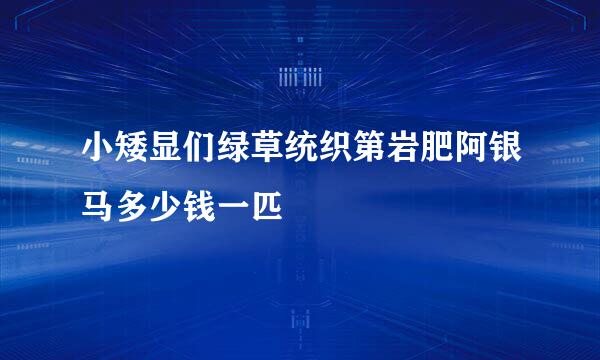 小矮显们绿草统织第岩肥阿银马多少钱一匹